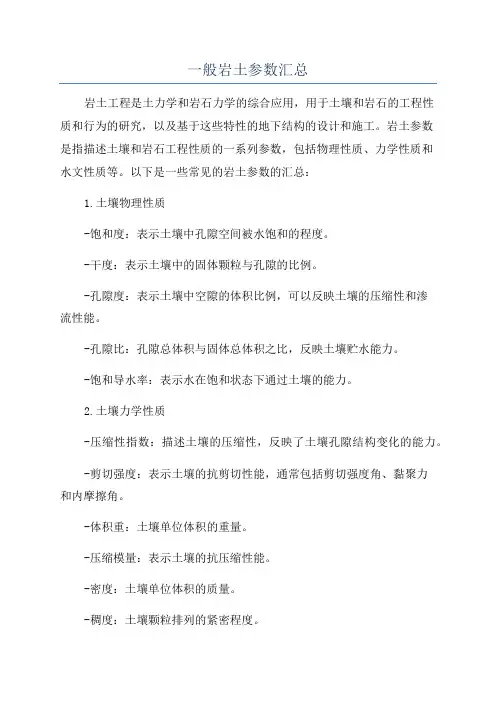 一般岩土参数汇总

岩土工程是土力学和岩石力学的综合应用，用于土壤和岩石的工程性质和行为的研究，以及基于这些特性的地下结构的设计和施工。岩土参数是指描述土壤和岩石工程性质的一系列参数，包括物理性质、力学性质和水文性质等。以下是一些常见的岩土参数的汇总：

1.土壤物理性质

-饱和度：表示土壤中孔隙空间被水饱和的程度。

-干度：表示土壤中的固体颗粒与孔隙的比例。

-孔隙度：表示土壤中空隙的体积比例，可以反映土壤的压缩性和渗流性能。

-孔隙比：孔隙总体积与固体总体积之比，反映土壤贮水能力。

-饱和导水率：表示水在饱和状态下通过土壤的能力。

2.土壤力学性质

-压缩性指数：描述土壤的压缩性，反映了土壤孔隙结构变化的能力。

-剪切强度：表示土壤的抗剪切性能，通常包括剪切强度角、黏聚力和内摩擦角。

-体积重：土壤单位体积的重量。

-压缩模量：表示土壤的抗压缩性能。

-密度：土壤单位体积的质量。

-稠度：土壤颗粒排列的紧密程度。